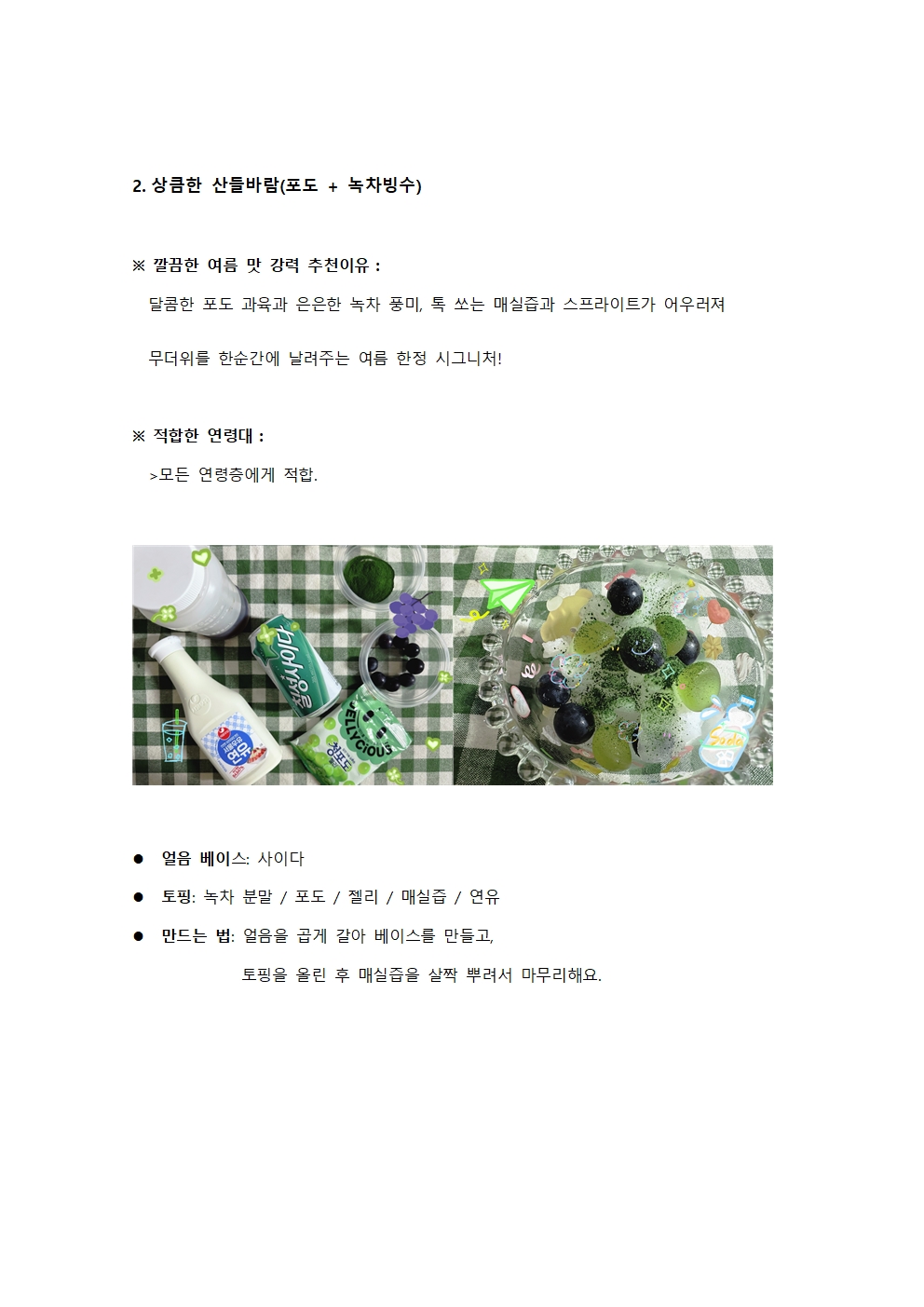 2. 상큼한 산들바람(포도 + 녹차빙수)

※ 깔끔한 여름 맛 강력 추천이유 :

달콤한 포도 과육과 은은한 녹차 풍미, 톡 쏘는 매실즙과 스프라이트가 어우러져

무더위를 한순간에 날려주는 여름 한정 시그니처!

※ 적합한 연령대 :

>모든 연령층에게 적합.

• 얼음 베이스: 사이다
• 토핑: 녹차 분말 / 포도 / 젤리 / 매실즙 / 연유
• 만드는 법: 얼음을 곱게 갈아 베이스를 만들고,

토핑을 올린 후 매실즙을 살짝 뿌려서 마무리해요.